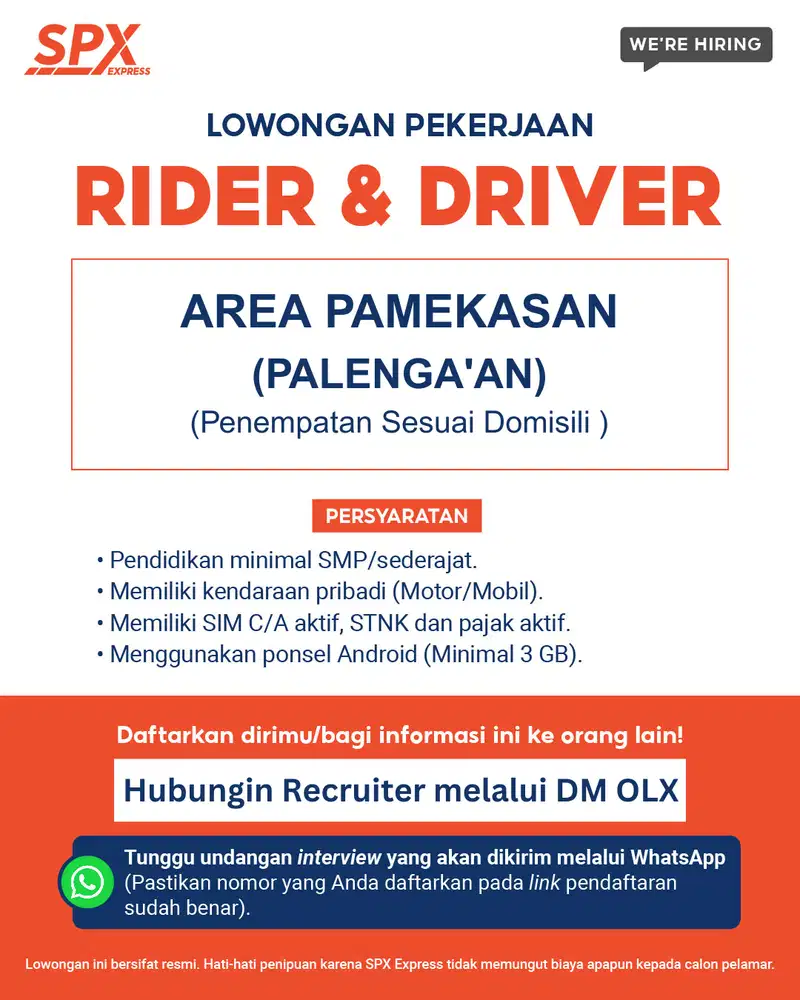 SPX EXPRESS

WE'RE HIRING

LOWONGAN PEKERJAAN

RIDER & DRIVER

AREA PAMEKASAN
(PALENGA'AN)
(Penempatan Sesuai Domisili )

PERSYARATAN

• Pendidikan minimal SMP/sederajat.
• Memiliki kendaraan pribadi (Motor/Mobil).
• Memiliki SIM C/A aktif, STNK dan pajak aktif.
• Menggunakan ponsel Android (Minimal 3 GB).

Daftarkan dirimu/bagi informasi ini ke orang lain!

Hubungin Recruiter melalui DM OLX

Tunggu undangan interview yang akan dikirim melalui WhatsApp (Pastikan nomor yang Anda daftarkan pada link pendaftaran sudah benar).

Lowongan ini bersifat resmi. Hati-hati penipuan karena SPX Express tidak memungut biaya apapun kepada calon pelamar.